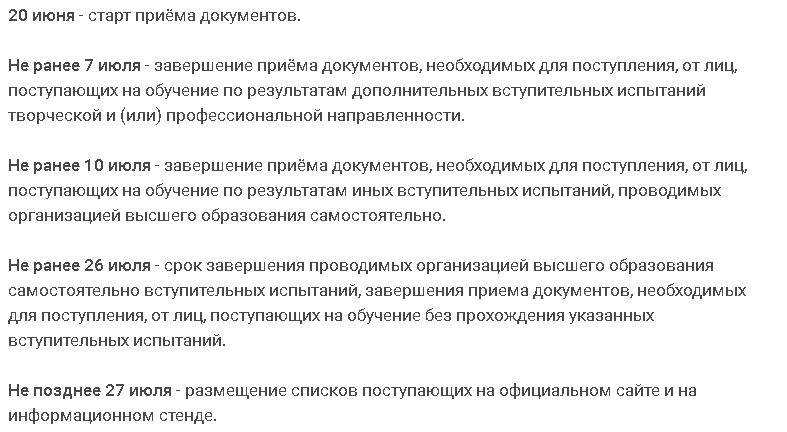 20 июня - старт приёма документов.

Не ранее 7 июля - завершение приёма документов, необходимых для поступления, от лиц, поступающих на обучение по результатам дополнительных вступительных испытаний творческой и (или) профессиональной направленности.

Не ранее 10 июля - завершение приёма документов, необходимых для поступления, от лиц, поступающих на обучение по результатам иных вступительных испытаний, проводимых организацией высшего образования самостоятельно.

Не ранее 26 июля - срок завершения проводимых организацией высшего образования самостоятельно вступительных испытаний, завершения приема документов, необходимых для поступления, от лиц, поступающих на обучение без прохождения указанных вступительных испытаний.

Не позднее 27 июля - размещение списков поступающих на официальном сайте и на информационном стенде.